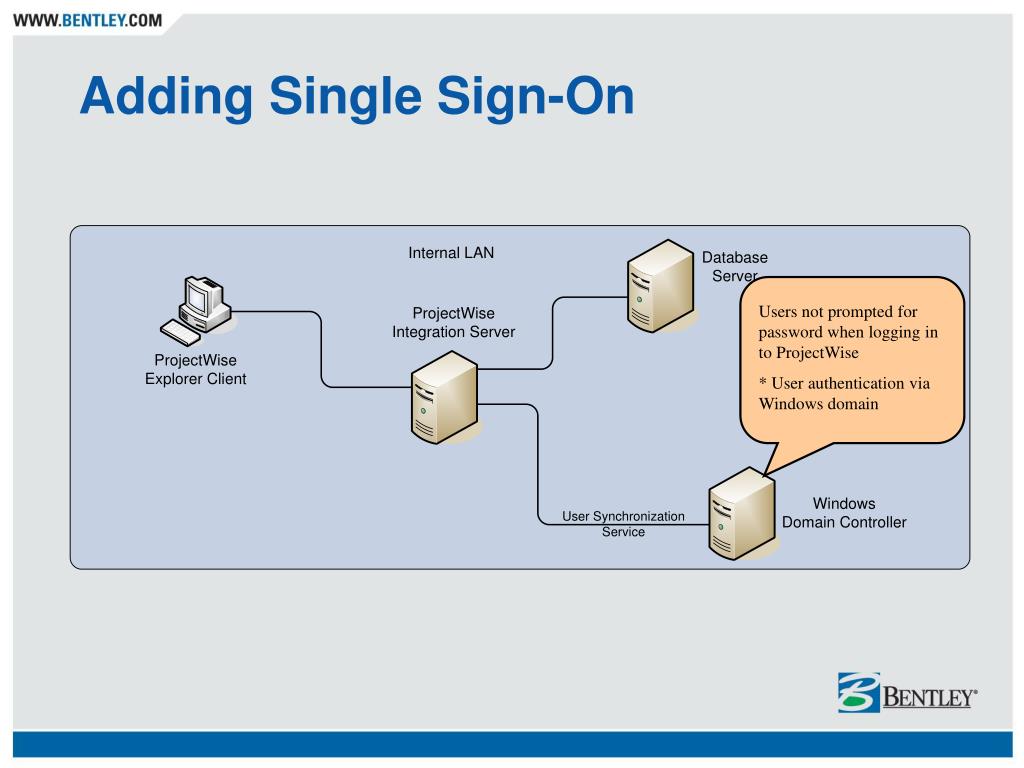 WWW.BENTLEY.COM

Adding Single Sign-On

Internal LAN

Database Server

ProjectWise Integration Server

ProjectWise Explorer Client

Users not prompted for password when logging in to ProjectWise

* User authentication via Windows domain

User Synchronization Service

Windows Domain Controller

BENTLEY®